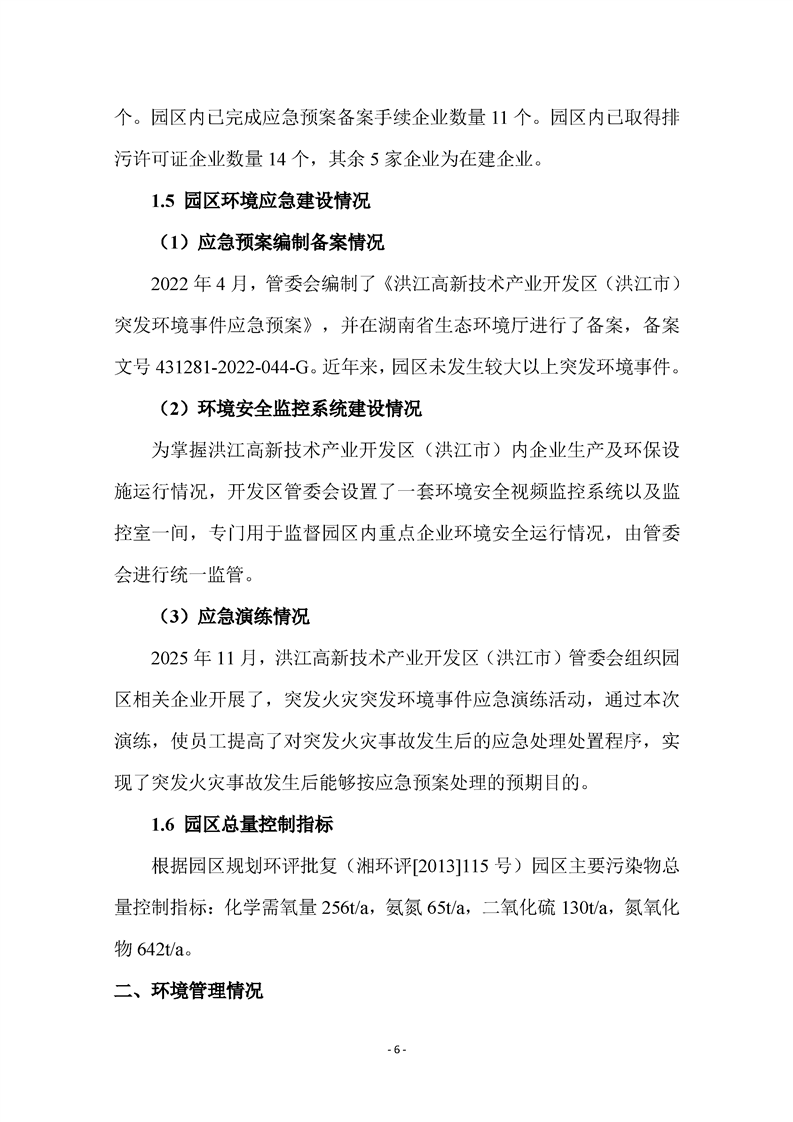 个。园区内已完成应急预案备案手续企业数量 11 个。园区内已取得排污许可证企业数量 14 个，其余 5 家企业为在建企业。

1.5 园区环境应急建设情况

（1）应急预案编制备案情况

2022 年 4 月，管委会编制了《洪江高新技术产业开发区（洪江市）突发环境事件应急预案》，并在湖南省生态环境厅进行了备案，备案文号 431281-2022-044-G。近年来，园区未发生较大以上突发环境事件。

（2）环境安全监控系统建设情况

为掌握洪江高新技术产业开发区（洪江市）内企业生产及环保设施运行情况，开发区管委会设置了一套环境安全视频监控系统以及监控室一间，专门用于监督园区内重点企业环境安全运行情况，由管委会进行统一监管。

（3）应急演练情况

2025 年 11 月，洪江高新技术产业开发区（洪江市）管委会组织园区相关企业开展了，突发火灾突发环境事件应急演练活动，通过本次演练，使员工提高了对突发火灾事故发生后的应急处理处置程序，实现了突发火灾事故发生后能够按应急预案处理的预期目的。

1.6 园区总量控制指标

根据园区规划环评批复（湘环评[2013]115 号）园区主要污染物总量控制指标：化学需氧量 256t/a，氨氮 65t/a，二氧化硫 130t/a，氮氧化物 642t/a。

二、环境管理情况

- 6 -